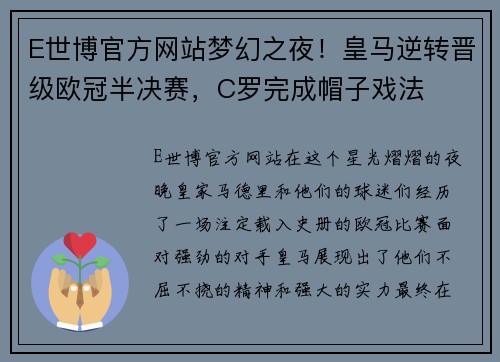 E世博官方网站梦幻之夜！皇马逆转晋级欧冠半决赛，C罗完成帽子戏法

E世博官方网站在这个星光熠熠的夜晚皇家马德里和他们的球迷们经历了一场注定载入史册的欧冠比赛面对强劲的对手皇马展现出了他们不屈不挠的精神和强大的实力最终在